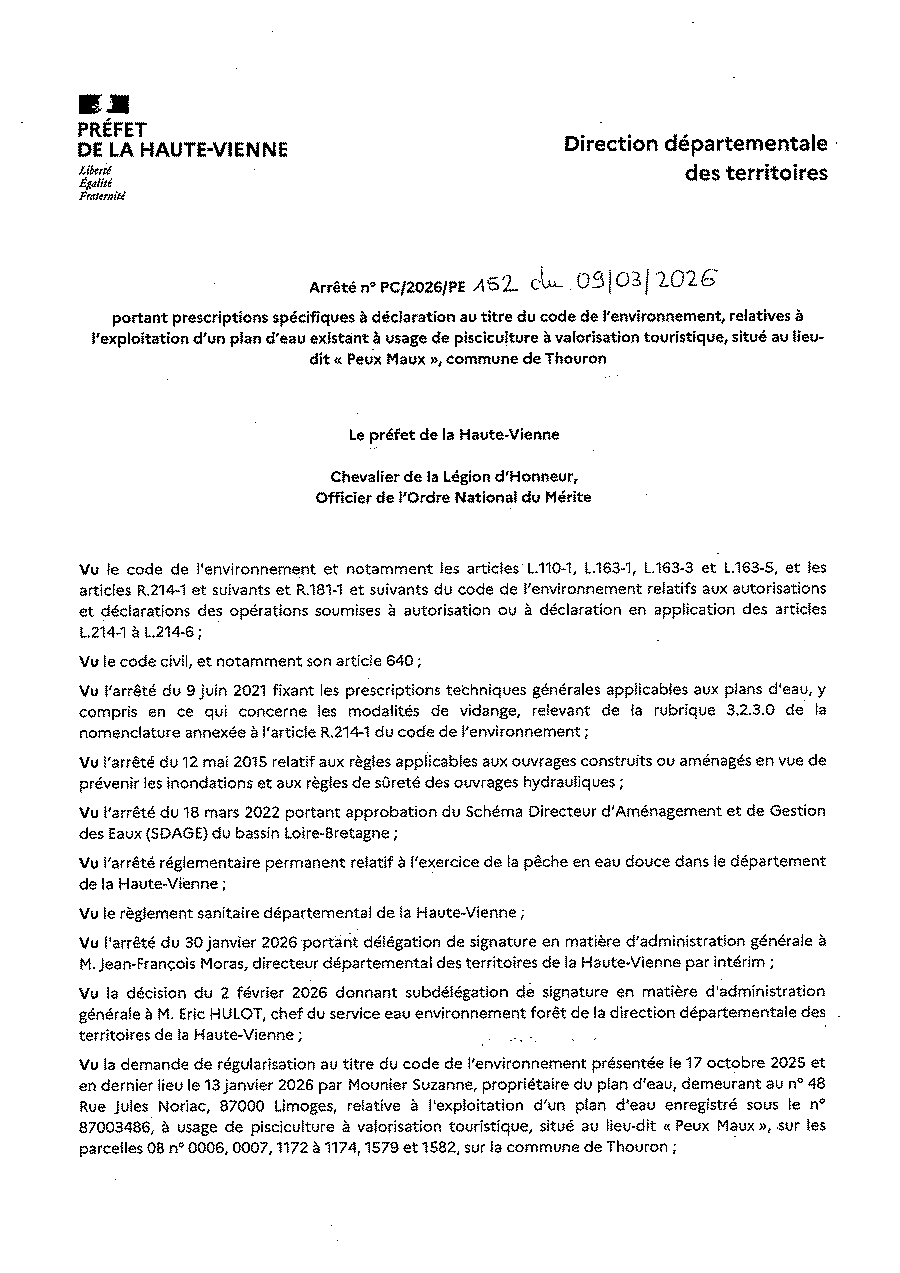 PRÉFET
DE LA HAUTE-VIENNE
Liberté
Égalité
Fraternité

Direction départementale
des territoires

Arrêté n° PC/2026/PE 152 du 09/03/2026

portant prescriptions spécifiques à déclaration au titre du code de l'environnement, relatives à l'exploitation d'un plan d'eau existant à usage de pisciculture à valorisation touristique, situé au lieu-dit « Peux Maux », commune de Thouron

Le préfet de la Haute-Vienne

Chevalier de la Légion d'Honneur,
Officier de l'Ordre National du Mérite

Vu le code de l'environnement et notamment les articles L.110-1, L.163-1, L.163-3 et L.163-5, et les articles R.214-1 et suivants et R.181-1 et suivants du code de l'environnement relatifs aux autorisations et déclarations des opérations soumises à autorisation ou à déclaration en application des articles L.214-1 à L.214-6 ;

Vu le code civil, et notamment son article 640 ;

Vu l'arrêté du 9 juin 2021 fixant les prescriptions techniques générales applicables aux plans d'eau, y compris en ce qui concerne les modalités de vidange, relevant de la rubrique 3.2.3.0 de la nomenclature annexée à l'article R.214-1 du code de l'environnement ;

Vu l'arrêté du 12 mai 2015 relatif aux règles applicables aux ouvrages construits ou aménagés en vue de prévenir les inondations et aux règles de sûreté des ouvrages hydrauliques ;

Vu l'arrêté du 18 mars 2022 portant approbation du Schéma Directeur d'Aménagement et de Gestion des Eaux (SDAGE) du bassin Loire-Bretagne ;

Vu l'arrêté réglementaire permanent relatif à l'exercice de la pêche en eau douce dans le département de la Haute-Vienne ;

Vu le règlement sanitaire départemental de la Haute-Vienne ;

Vu l'arrêté du 30 janvier 2026 portant délégation de signature en matière d'administration générale à M. Jean-François Moras, directeur départemental des territoires de la Haute-Vienne par intérim ;

Vu la décision du 2 février 2026 donnant subdélégation de signature en matière d'administration générale à M. Eric HULOT, chef du service eau environnement forêt de la direction départementale des territoires de la Haute-Vienne ;

Vu la demande de régularisation au titre du code de l'environnement présentée le 17 octobre 2025 et en dernier lieu le 13 janvier 2026 par Mounier Suzanne, propriétaire du plan d'eau, demeurant au n° 48 Rue Jules Noriac, 87000 Limoges, relative à l'exploitation d'un plan d'eau enregistré sous le n° 87003486, à usage de pisciculture à valorisation touristique, situé au lieu-dit « Peux Maux », sur les parcelles 08 n° 0006, 0007, 1172 à 1174, 1579 et 1582, sur la commune de Thouron ;